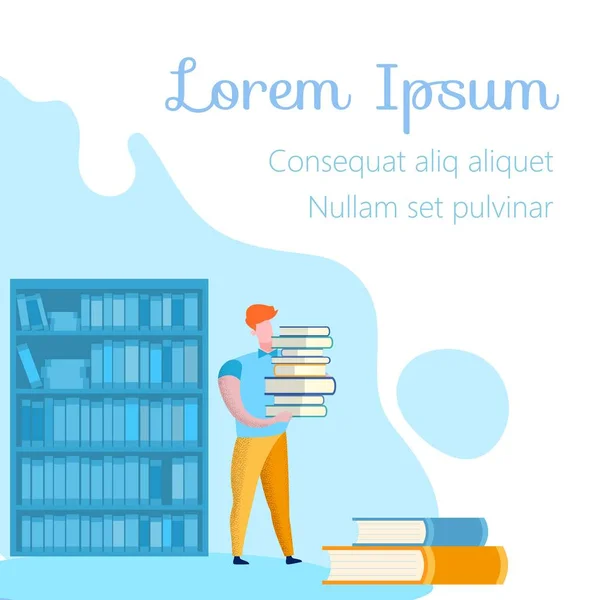 Lorem Ipsum

Consequat aliq aliquet
Nullam set pulvinar